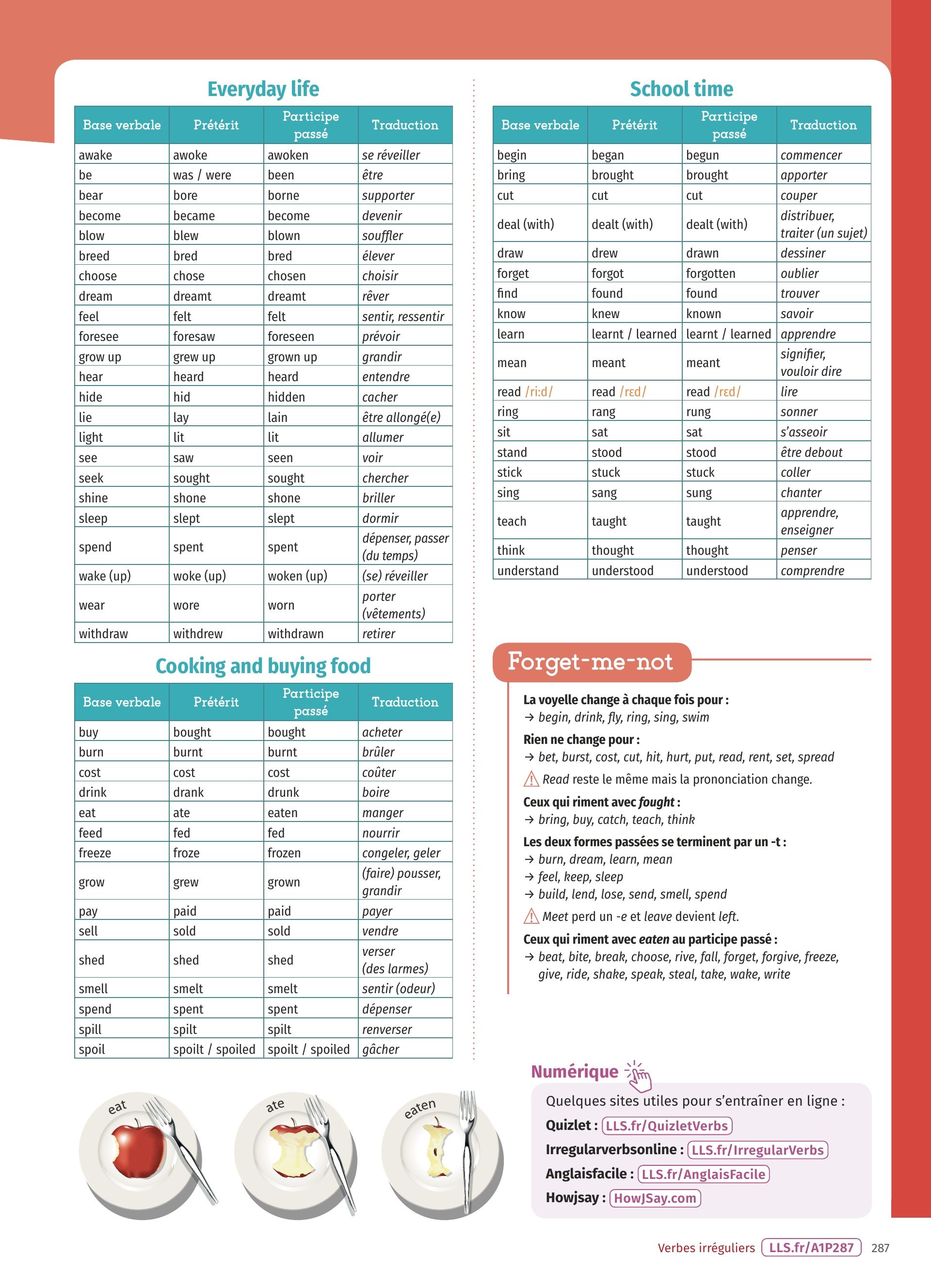 Everyday life

| Base verbale | Prétérit | Participe passé | Traduction |
|---|---|---|---|
| awake | awoke | awoken | se réveiller |
| be | was / were | been | être |
| bear | bore | borne | supporter |
| become | became | become | devenir |
| blow | blew | blown | souffler |
| breed | bred | bred | élever |
| choose | chose | chosen | choisir |
| dream | dreamt | dreamt | rêver |
| feel | felt | felt | sentir, ressentir |
| foresee | foresaw | foreseen | prévoir |
| grow up | grew up | grown up | grandir |
| hear | heard | heard | entendre |
| hide | hid | hidden | cacher |
| lie | lay | lain | être allongé(e) |
| light | lit | lit | allumer |
| see | saw | seen | voir |
| seek | sought | sought | chercher |
| shine | shone | shone | briller |
| sleep | slept | slept | dormir |
| spend | spent | spent | dépenser, passer (du temps) |
| wake (up) | woke (up) | woken (up) | (se) réveiller |
| wear | wore | worn | porter (vêtements) |
| withdraw | withdrew | withdrawn | retirer |

Cooking and buying food

| Base verbale | Prétérit | Participe passé | Traduction |
|---|---|---|---|
| buy | bought | bought | acheter |
| burn | burnt | burnt | brûler |
| cost | cost | cost | coûter |
| drink | drank | drunk | boire |
| eat | ate | eaten | manger |
| feed | fed | fed | nourrir |
| freeze | froze | frozen | congeler, geler |
| grow | grew | grown | (faire) pousser, grandir |
| pay | paid | paid | payer |
| sell | sold | sold | vendre |
| shed | shed | shed | verser (des larmes) |
| smell | smelt | smelt | sentir (odeur) |
| spend | spent | spent | dépenser |
| spill | spilt | spilt | renverser |
| spoil | spoilt / spoiled | spoilt / spoiled | gâcher |

eat ate eaten

School time

| Base verbale | Prétérit | Participe passé | Traduction |
|---|---|---|---|
| begin | began | begun | commencer |
| bring | brought | brought | apporter |
| cut | cut | cut | couper |
| deal (with) | dealt (with) | dealt (with) | distribuer, traiter (un sujet) |
| draw | drew | drawn | dessiner |
| forget | forgot | forgotten | oublier |
| find | found | found | trouver |
| know | knew | known | savoir |
| learn | learnt / learned | learnt / learned | apprendre |
| mean | meant | meant | signifier, vouloir dire |
| read /ri:d/ | read /rɛd/ | read /rɛd/ | lire |
| ring | rang | rung | sonner |
| sit | sat | sat | s'asseoir |
| stand | stood | stood | être debout |
| stick | stuck | stuck | coller |
| sing | sang | sung | chanter |
| teach | taught | taught | apprendre, enseigner |
| think | thought | thought | penser |
| understand | understood | understood | comprendre |

Forget-me-not

La voyelle change à chaque fois pour :
→ begin, drink, fly, ring, sing, swim

Rien ne change pour :
→ bet, burst, cost, cut, hit, hurt, put, read, rent, set, spread

Read reste le même mais la prononciation change.

Ceux qui riment avec fought :
→ bring, buy, catch, teach, think

Les deux formes passées se terminent par un -t :
→ burn, dream, learn, mean
→ feel, keep, sleep
→ build, lend, lose, send, smell, spend

Meet perd un -e et leave devient left.

Ceux qui riment avec eaten au participe passé :
→ beat, bite, break, choose, rive, fall, forget, forgive, freeze, give, ride, shake, speak, steal, take, wake, write

Numérique

Quelques sites utiles pour s'entraîner en ligne :
Quizlet : LLS.fr/QuizletVerbs
Irregularverbsonline : LLS.fr/IrregularVerbs
Anglaisfacile : LLS.fr/AnglaisFacile
Howjsay : HowJSay.com

Verbes irréguliers LLS.fr/A1P287 287